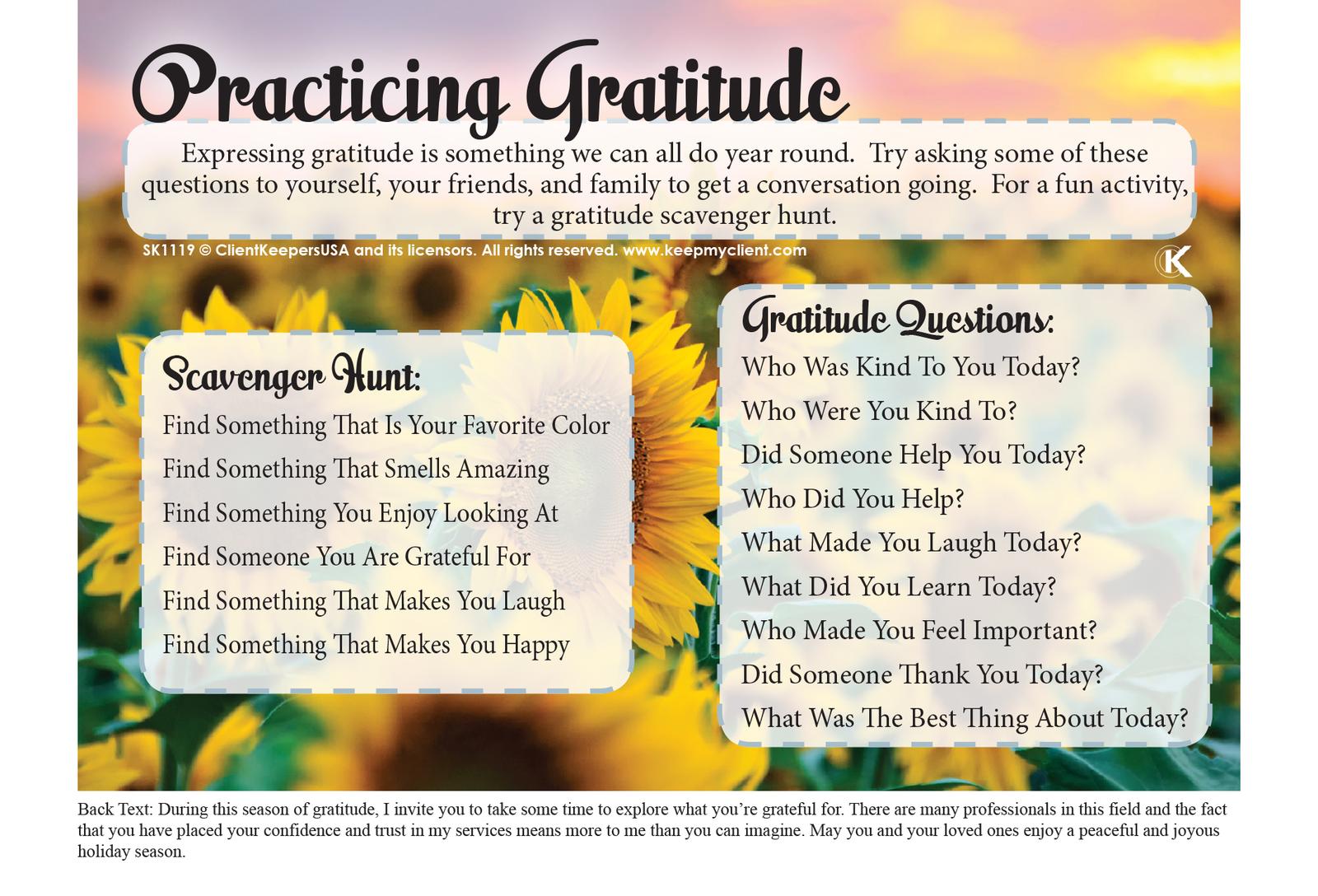 Practicing Gratitude

Expressing gratitude is something we can all do year round. Try asking some of these questions to yourself, your friends, and family to get a conversation going. For a fun activity, try a gratitude scavenger hunt.

SK1119 © ClientKeepersUSA and its licensors. All rights reserved. www.keepmyclient.com

K

Scavenger Hunt:

Find Something That Is Your Favorite Color
Find Something That Smells Amazing
Find Something You Enjoy Looking At
Find Someone You Are Grateful For
Find Something That Makes You Laugh
Find Something That Makes You Happy

Gratitude Questions:

Who Was Kind To You Today?
Who Were You Kind To?
Did Someone Help You Today?
Who Did You Help?
What Made You Laugh Today?
What Did You Learn Today?
Who Made You Feel Important?
Did Someone Thank You Today?
What Was The Best Thing About Today?

Back Text: During this season of gratitude, I invite you to take some time to explore what you're grateful for. There are many professionals in this field and the fact that you have placed your confidence and trust in my services means more to me than you can imagine. May you and your loved ones enjoy a peaceful and joyous holiday season.